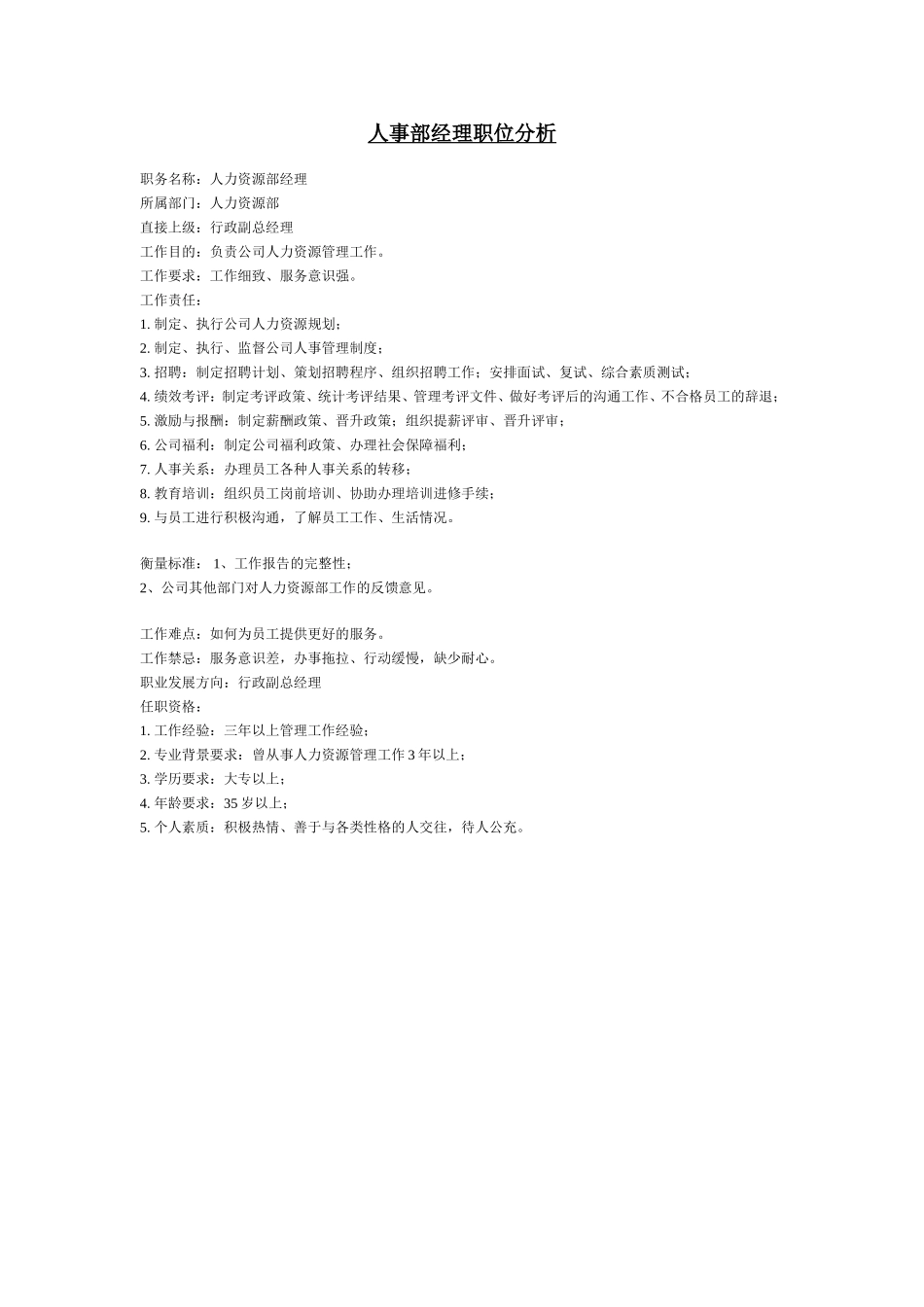 人事部经理职位分析

职务名称：人力资源部经理
所属部门：人力资源部
直接上级：行政副总经理
工作目的：负责公司人力资源管理工作。
工作要求：工作细致、服务意识强。
工作责任：
1. 制定、执行公司人力资源规划；
2. 制定、执行、监督公司人事管理制度；
3. 招聘：制定招聘计划、策划招聘程序、组织招聘工作；安排面试、复试、综合素质测试；
4. 绩效考评：制定考评政策、统计考评结果、管理考评文件、做好考评后的沟通工作、不合格员工的辞退；
5. 激励与报酬：制定薪酬政策、晋升政策；组织提薪评审、晋升评审；
6. 公司福利：制定公司福利政策、办理社会保障福利；
7. 人事关系：办理员工各种人事关系的转移；
8. 教育培训：组织员工岗前培训、协助办理培训进修手续；
9. 与员工进行积极沟通，了解员工工作、生活情况。

衡量标准： 1、工作报告的完整性；
2、公司其他部门对人力资源部工作的反馈意见。

工作难点：如何为员工提供更好的服务。
工作禁忌：服务意识差，办事拖拉、行动缓慢，缺少耐心。
职业发展方向：行政副总经理
任职资格：
1. 工作经验：三年以上管理工作经验；
2. 专业背景要求：曾从事人力资源管理工作 3 年以上；
3. 学历要求：大专以上；
4. 年龄要求：35 岁以上；
5. 个人素质：积极热情、善于与各类性格的人交往，待人公充。